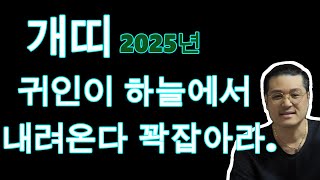 개띠 2025년

귀인이 하늘에서 내려온다 꽉잡아라.